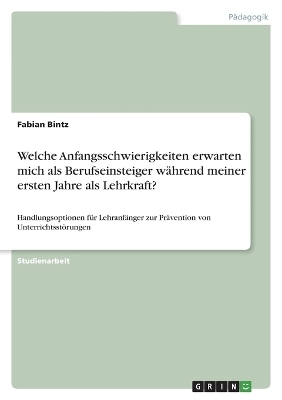 Pädagogik

Fabian Bintz

Welche Anfangsschwierigkeiten erwarten mich als Berufseinsteiger während meiner ersten Jahre als Lehrkraft?

Handlungsoptionen für Lehranfänger zur Prävention von Unterrichtsstörungen

Studienarbeit

GRIN